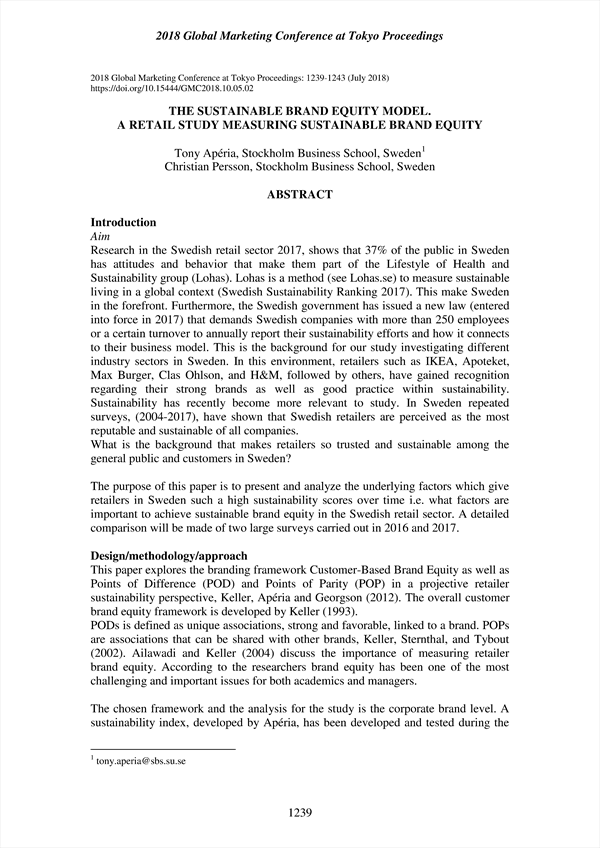 2018 Global Marketing Conference at Tokyo Proceedings

2018 Global Marketing Conference at Tokyo Proceedings: 1239-1243 (July 2018)
https://doi.org/10.15444/GMC2018.10.05.02

THE SUSTAINABLE BRAND EQUITY MODEL.
A RETAIL STUDY MEASURING SUSTAINABLE BRAND EQUITY

Tony Apéria, Stockholm Business School, Sweden$^1$
Christian Persson, Stockholm Business School, Sweden

ABSTRACT

Introduction
Aim
Research in the Swedish retail sector 2017, shows that 37% of the public in Sweden has attitudes and behavior that make them part of the Lifestyle of Health and Sustainability group (Lohas). Lohas is a method (see Lohas.se) to measure sustainable living in a global context (Swedish Sustainability Ranking 2017). This make Sweden in the forefront. Furthermore, the Swedish government has issued a new law (entered into force in 2017) that demands Swedish companies with more than 250 employees or a certain turnover to annually report their sustainability efforts and how it connects to their business model. This is the background for our study investigating different industry sectors in Sweden. In this environment, retailers such as IKEA, Apoteket, Max Burger, Clas Ohlson, and H&M, followed by others, have gained recognition regarding their strong brands as well as good practice within sustainability. Sustainability has recently become more relevant to study. In Sweden repeated surveys, (2004-2017), have shown that Swedish retailers are perceived as the most reputable and sustainable of all companies.
What is the background that makes retailers so trusted and sustainable among the general public and customers in Sweden?

The purpose of this paper is to present and analyze the underlying factors which give retailers in Sweden such a high sustainability scores over time i.e. what factors are important to achieve sustainable brand equity in the Swedish retail sector. A detailed comparison will be made of two large surveys carried out in 2016 and 2017.

Design/methodology/approach
This paper explores the branding framework Customer-Based Brand Equity as well as Points of Difference (POD) and Points of Parity (POP) in a projective retailer sustainability perspective, Keller, Apéria and Georgson (2012). The overall customer brand equity framework is developed by Keller (1993).
PODs is defined as unique associations, strong and favorable, linked to a brand. POPs are associations that can be shared with other brands, Keller, Sternthal, and Tybout (2002). Ailawadi and Keller (2004) discuss the importance of measuring retailer brand equity. According to the researchers brand equity has been one of the most challenging and important issues for both academics and managers.

The chosen framework and the analysis for the study is the corporate brand level. A sustainability index, developed by Apéria, has been developed and tested during the

$^1$ tony.aperia@sbs.su.se

1239